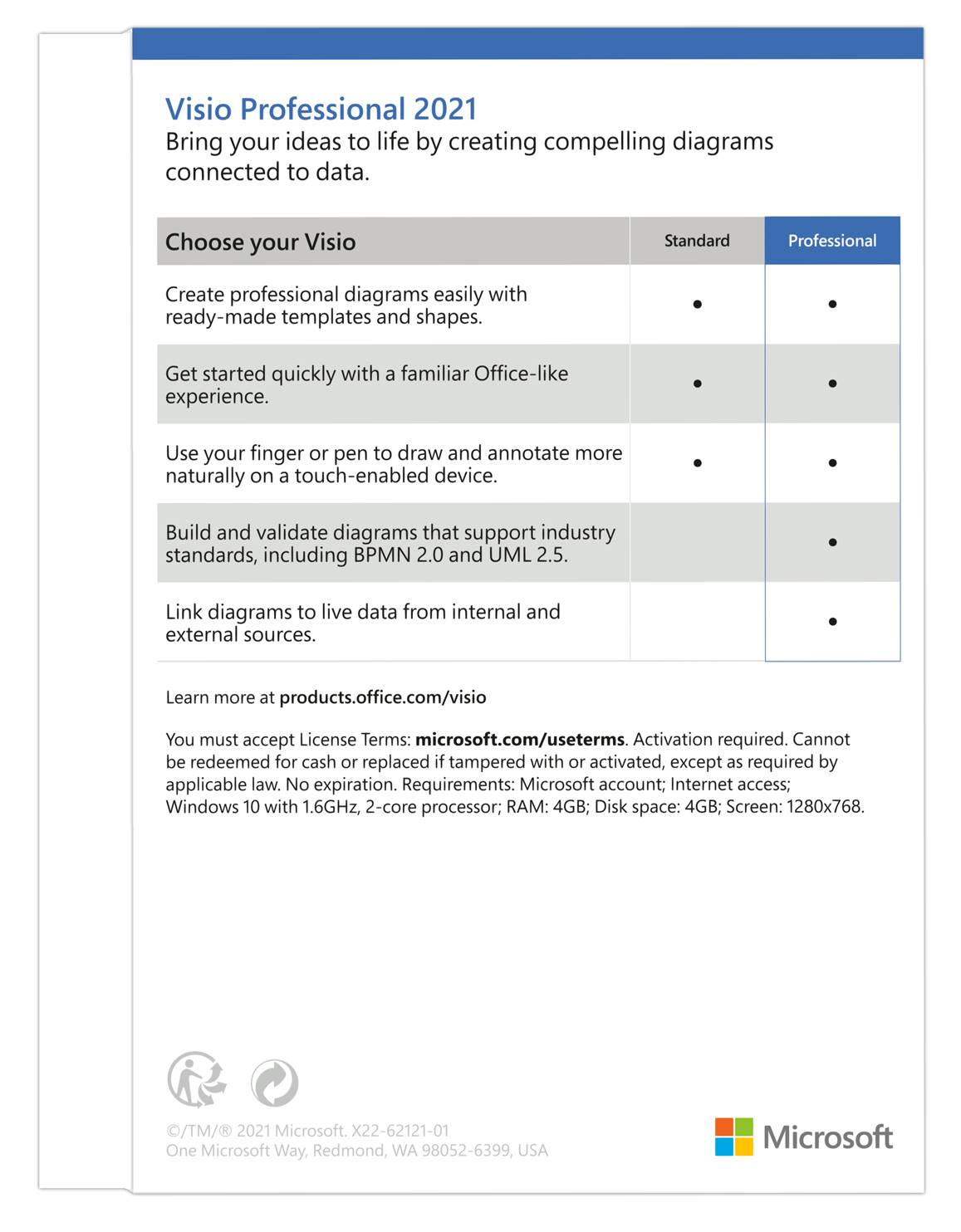 Visio Professional 2021
Bring your ideas to life by creating compelling diagrams connected to data.

| Choose your Visio | Standard | Professional |
|---|---|---|
| Create professional diagrams easily with ready-made templates and shapes. | • | • |
| Get started quickly with a familiar Office-like experience. | • | • |
| Use your finger or pen to draw and annotate more naturally on a touch-enabled device. | • | • |
| Build and validate diagrams that support industry standards, including BPMN 2.0 and UML 2.5. | | • |
| Link diagrams to live data from internal and external sources. | | • |

Learn more at products.office.com/visio

You must accept License Terms: microsoft.com/useterms. Activation required. Cannot be redeemed for cash or replaced if tampered with or activated, except as required by applicable law. No expiration. Requirements: Microsoft account; Internet access; Windows 10 with 1.6GHz, 2-core processor; RAM: 4GB; Disk space: 4GB; Screen: 1280x768.

©/TM/® 2021 Microsoft. X22-62121-01
One Microsoft Way, Redmond, WA 98052-6399, USA

Microsoft